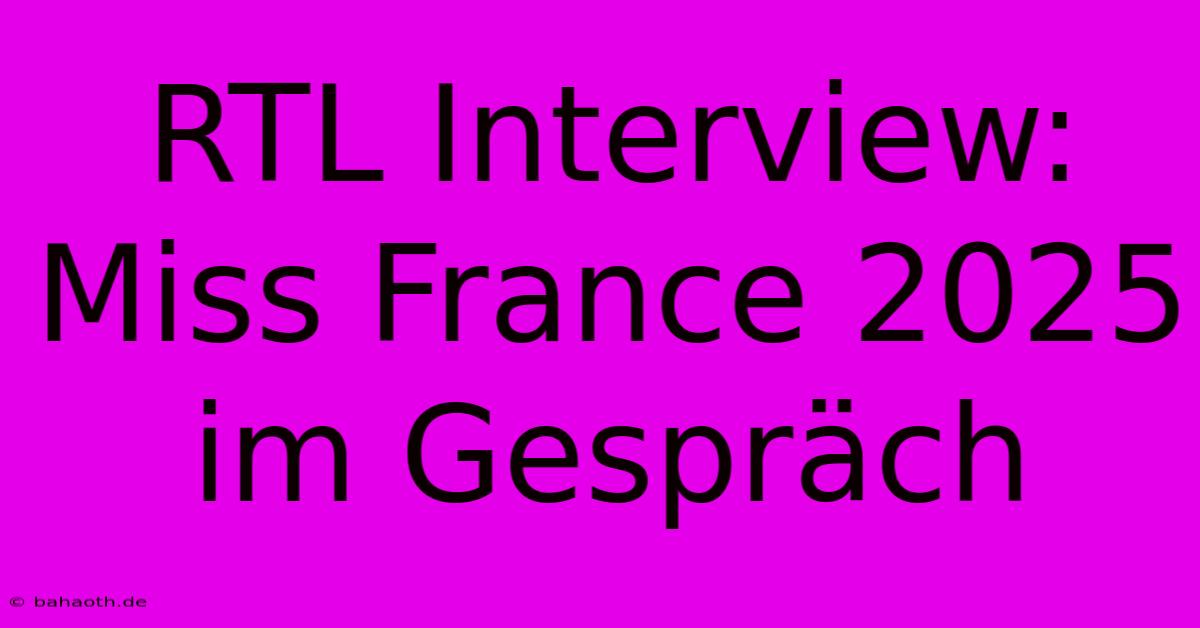 RTL Interview: Miss France 2025 im Gespräch

© bahaoth.de